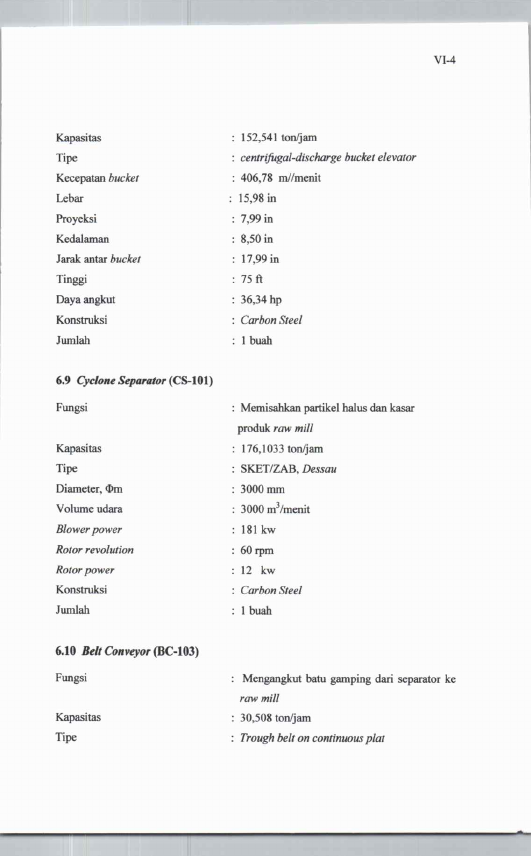 VI-4

Kapasitas : 152,541 ton/jam
Tipe : centrifugal-discharge bucket elevator
Kecepatan bucket : 406,78 m//menit
Lebar : 15,98 in
Proyeksi : 7,99 in
Kedalaman : 8,50 in
Jarak antar bucket : 17,99 in
Tinggi : 75 ft
Daya angkut : 36,34 hp
Konstruksi : Carbon Steel
Jumlah : 1 buah

6.9 Cyclone Separator (CS-101)

Fungsi : Memisahkan partikel halus dan kasar produk raw mill
Kapasitas : 176,1033 ton/jam
Tipe : SKET/ZAB, Dessau
Diameter, Φm : 3000 mm
Volume udara : 3000 $m^3$/menit
Blower power : 181 kw
Rotor revolution : 60 rpm
Rotor power : 12 kw
Konstruksi : Carbon Steel
Jumlah : 1 buah

6.10 Belt Conveyor (BC-103)

Fungsi : Mengangkut batu gamping dari separator ke raw mill
Kapasitas : 30,508 ton/jam
Tipe : Trough belt on continuous plat